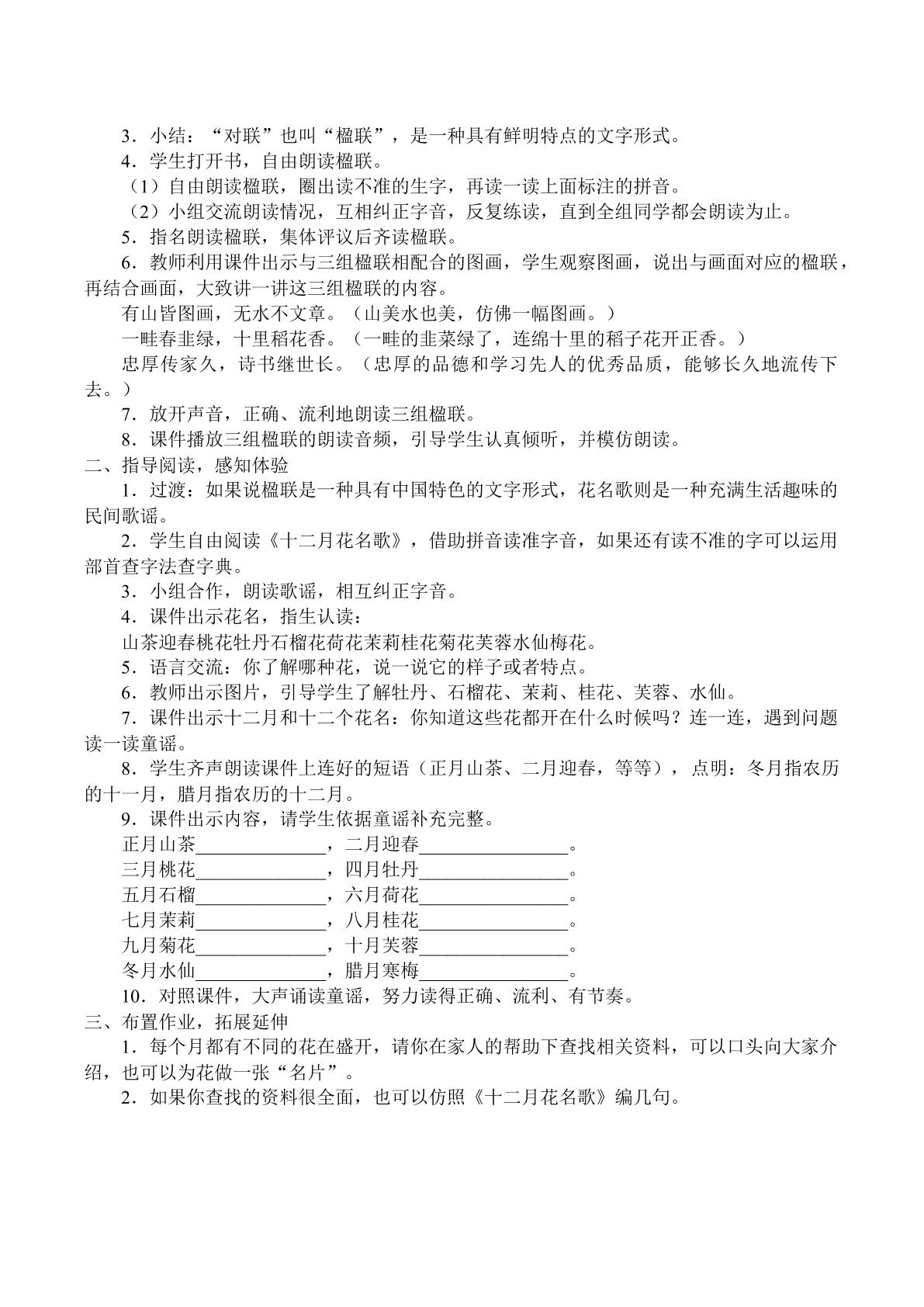 3.小结：“对联”也叫“楹联”，是一种具有鲜明特点的文字形式。

4.学生打开书，自由朗读楹联。

（1）自由朗读楹联，圈出读不准的生字，再读一读上面标注的拼音。

（2）小组交流朗读情况，互相纠正字音，反复练读，直到全组同学都会朗读为止。

5.指名朗读楹联，集体评议后齐读楹联。

6.教师利用课件出示与三组楹联相配合的图画，学生观察图画，说出与画面对应的楹联，再结合画面，大致讲一讲这三组楹联的内容。

有山皆图画，无水不文章。（山美水也美，仿佛一幅图画。）

一畦春韭绿，十里稻花香。（一畦的韭菜绿了，连绵十里的稻子花开正香。）

忠厚传家久，诗书继世长。（忠厚的品德和学习先人的优秀品质，能够长久地流传下去。）

7.放开声音，正确、流利地朗读三组楹联。

8.课件播放三组楹联的朗读音频，引导学生认真倾听，并模仿朗读。

二、指导阅读，感知体验

1.过渡：如果说楹联是一种具有中国特色的文字形式，花名歌则是一种充满生活趣味的民间歌谣。

2.学生自由阅读《十二月花名歌》，借助拼音读准字音，如果还有读不准的字可以运用部首查字法查字典。

3.小组合作，朗读歌谣，相互纠正字音。

4.课件出示花名，指生认读：

山茶迎春桃花牡丹石榴花荷花茉莉桂花菊花芙蓉水仙梅花。

5.语言交流：你了解哪种花，说一说它的样子或者特点。

6.教师出示图片，引导学生了解牡丹、石榴花、茉莉、桂花、芙蓉、水仙。

7.课件出示十二月和十二个花名：你知道这些花都开在什么时候吗？连一连，遇到问题读一读童谣。

8.学生齐声朗读课件上连好的短语（正月山茶、二月迎春，等等），点明：冬月指农历的十一月，腊月指农历的十二月。

9.课件出示内容，请学生依据童谣补充完整。

正月山茶____，二月迎春____。
三月桃花____，四月牡丹____。
五月石榴____，六月荷花____。
七月茉莉____，八月桂花____。
九月菊花____，十月芙蓉____。
冬月水仙____，腊月寒梅____。

10.对照课件，大声诵读童谣，努力读得正确、流利、有节奏。

三、布置作业，拓展延伸

1.每个月都有不同的花在盛开，请你在家人的帮助下查找相关资料，可以口头向大家介绍，也可以为花做一张“名片”。

2.如果你查找的资料很全面，也可以仿照《十二月花名歌》编几句。